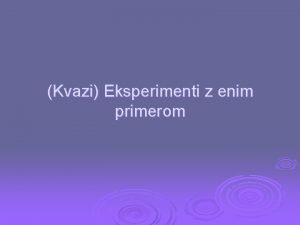 (Kvazi) Eksperimenti z enim primerom